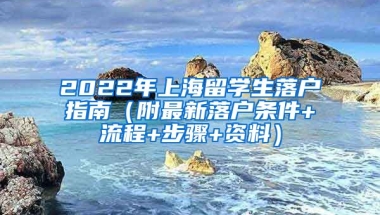 2022年上海留学生落户指南（附最新落户条件+流程+步骤+资料）